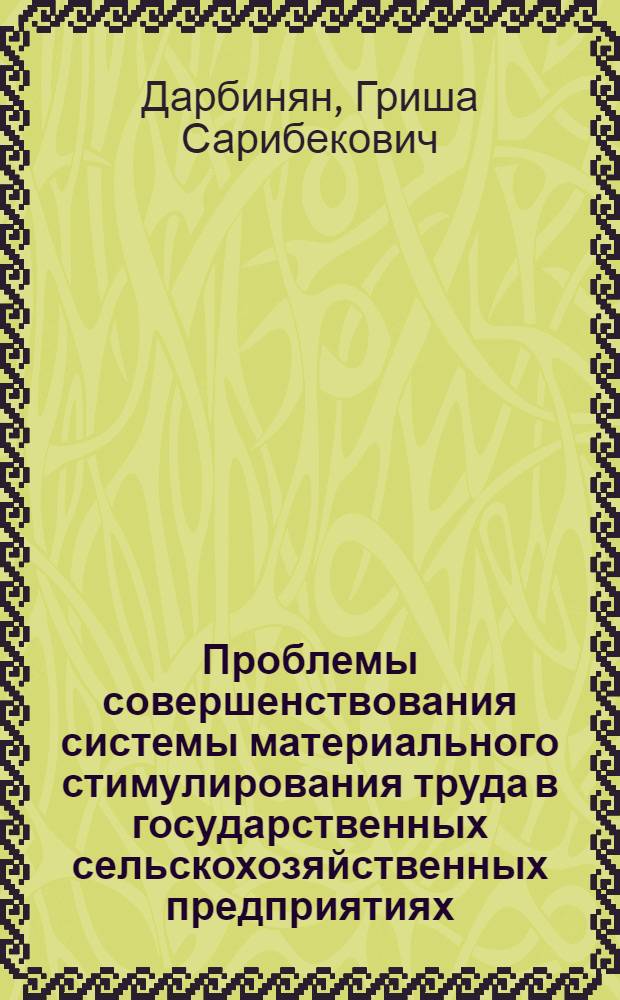 Дарбинян, Гриша Сарибекович

Проблемы совершенствования системы материального стимулирования труда в государственных сельскохозяйственных предприятиях